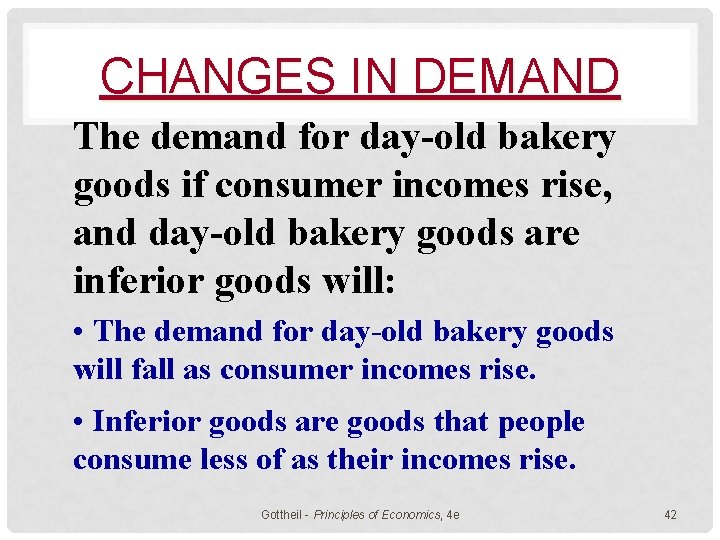 CHANGES IN DEMAND

The demand for day-old bakery goods if consumer incomes rise, and day-old bakery goods are inferior goods will:

• The demand for day-old bakery goods will fall as consumer incomes rise.

• Inferior goods are goods that people consume less of as their incomes rise.

Gottheil - Principles of Economics, 4e

42